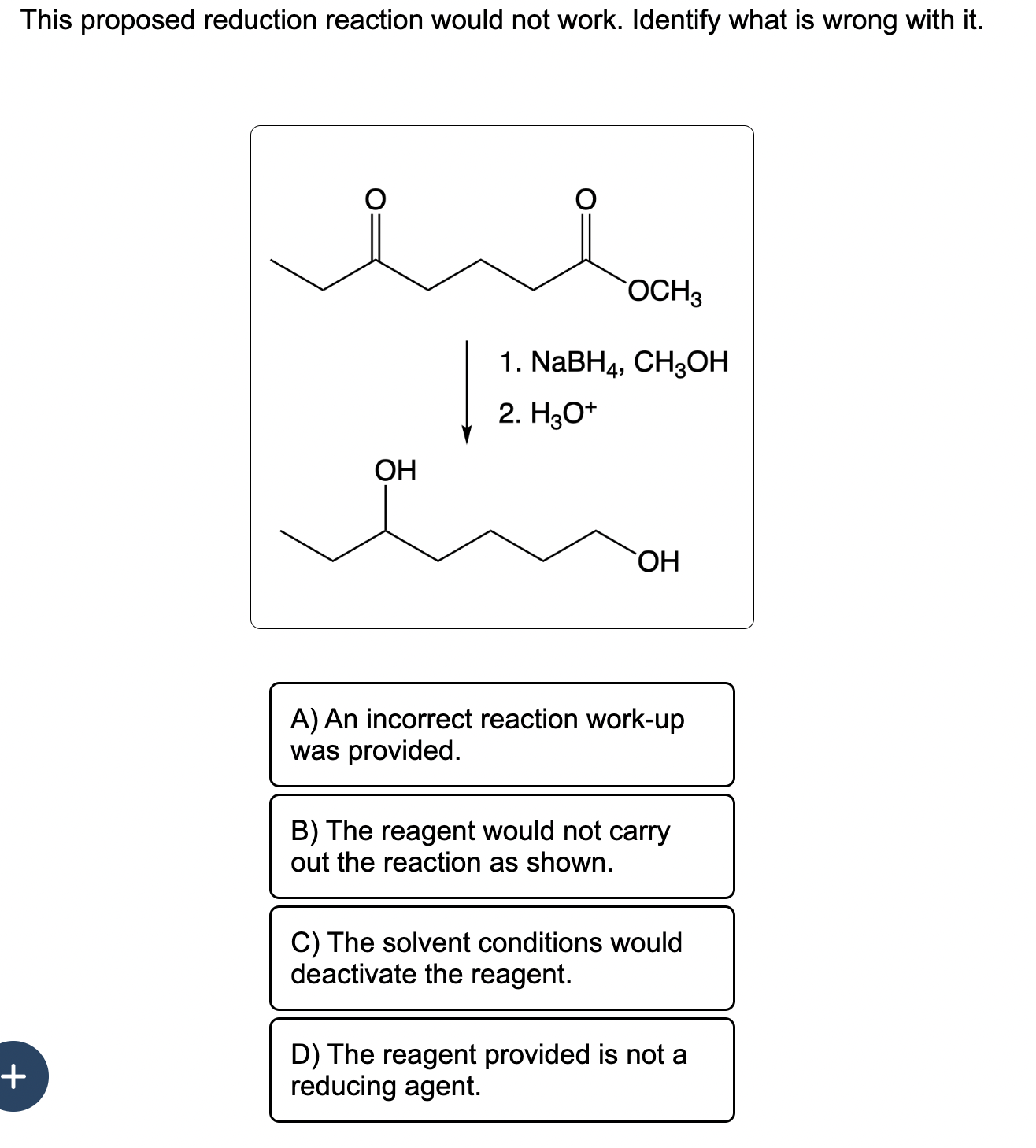 This proposed reduction reaction would not work. Identify what is wrong with it.

O

O

$OCH_3$

1. $NaBH_4$, $CH_3OH$
2. $H_3O^+$

OH

OH

A) An incorrect reaction work-up was provided.

B) The reagent would not carry out the reaction as shown.

C) The solvent conditions would deactivate the reagent.

D) The reagent provided is not a reducing agent.

+